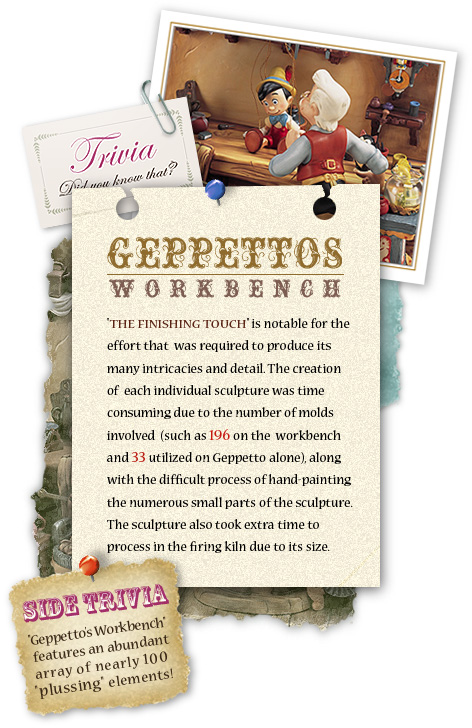 Trivia
Did you know that?

GEPPETTOS
WORKBENCH

'THE FINISHING TOUCH' is notable for the effort that was required to produce its many intricacies and detail. The creation of each individual sculpture was time consuming due to the number of molds involved (such as 196 on the workbench and 33 utilized on Geppetto alone), along with the difficult process of hand-painting the numerous small parts of the sculpture. The sculpture also took extra time to process in the firing kiln due to its size.

SIDE TRIVIA

'Geppetto's Workbench' features an abundant array of nearly 100 "plussing" elements!